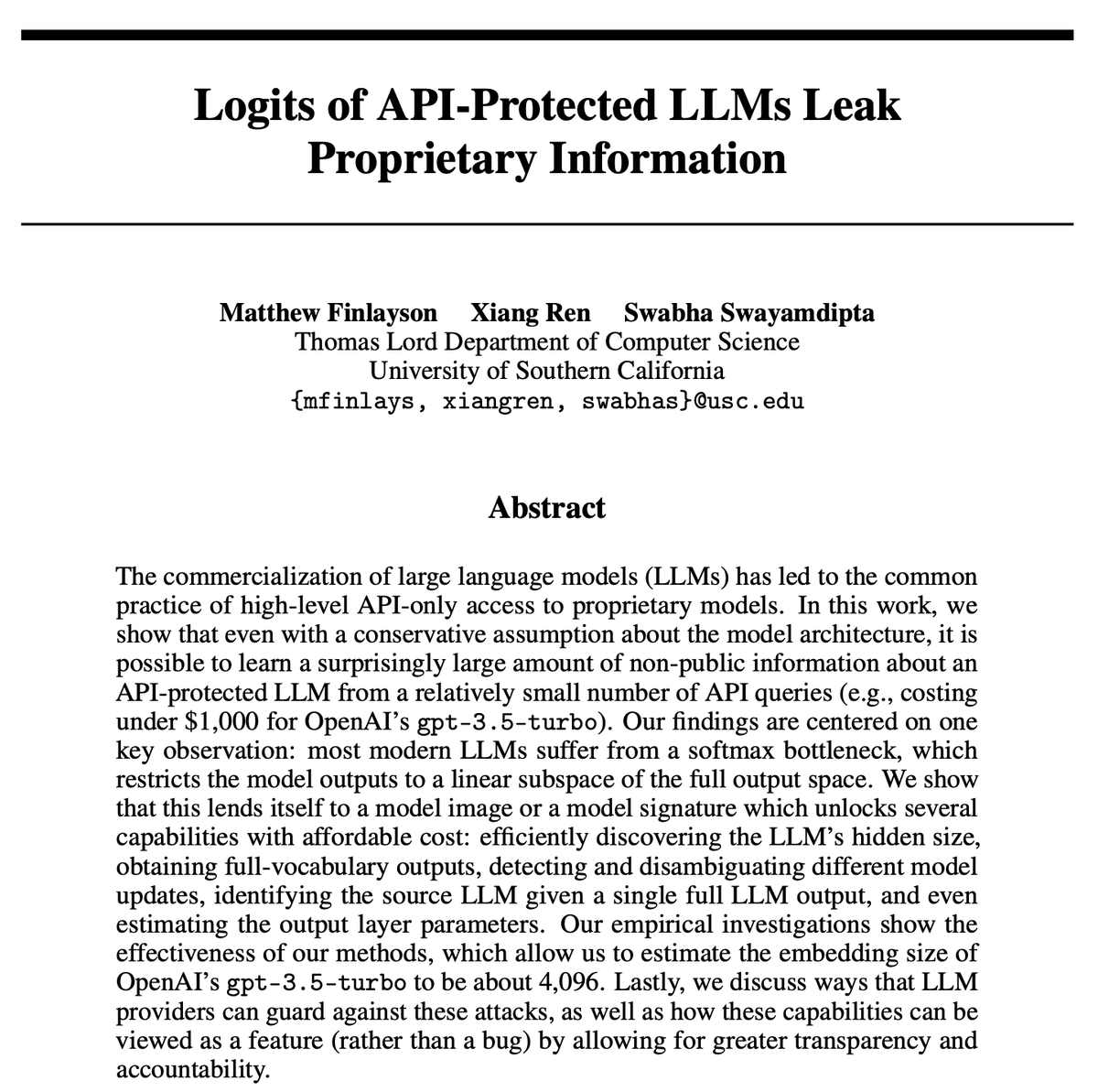 Logits of API-Protected LLMs Leak Proprietary Information

Matthew Finlayson Xiang Ren Swabha Swayamdipta
Thomas Lord Department of Computer Science
University of Southern California
{mfinlays, xiangren, swabhas}@usc.edu

Abstract

The commercialization of large language models (LLMs) has led to the common practice of high-level API-only access to proprietary models. In this work, we show that even with a conservative assumption about the model architecture, it is possible to learn a surprisingly large amount of non-public information about an API-protected LLM from a relatively small number of API queries (e.g., costing under \$1,000 for OpenAI's gpt-3.5-turbo). Our findings are centered on one key observation: most modern LLMs suffer from a softmax bottleneck, which restricts the model outputs to a linear subspace of the full output space. We show that this lends itself to a model image or a model signature which unlocks several capabilities with affordable cost: efficiently discovering the LLM's hidden size, obtaining full-vocabulary outputs, detecting and disambiguating different model updates, identifying the source LLM given a single full LLM output, and even estimating the output layer parameters. Our empirical investigations show the effectiveness of our methods, which allow us to estimate the embedding size of OpenAI's gpt-3.5-turbo to be about 4,096. Lastly, we discuss ways that LLM providers can guard against these attacks, as well as how these capabilities can be viewed as a feature (rather than a bug) by allowing for greater transparency and accountability.